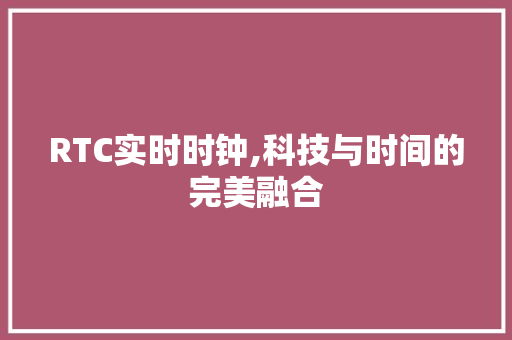 RTC实时时钟,科技与时间的完美融合